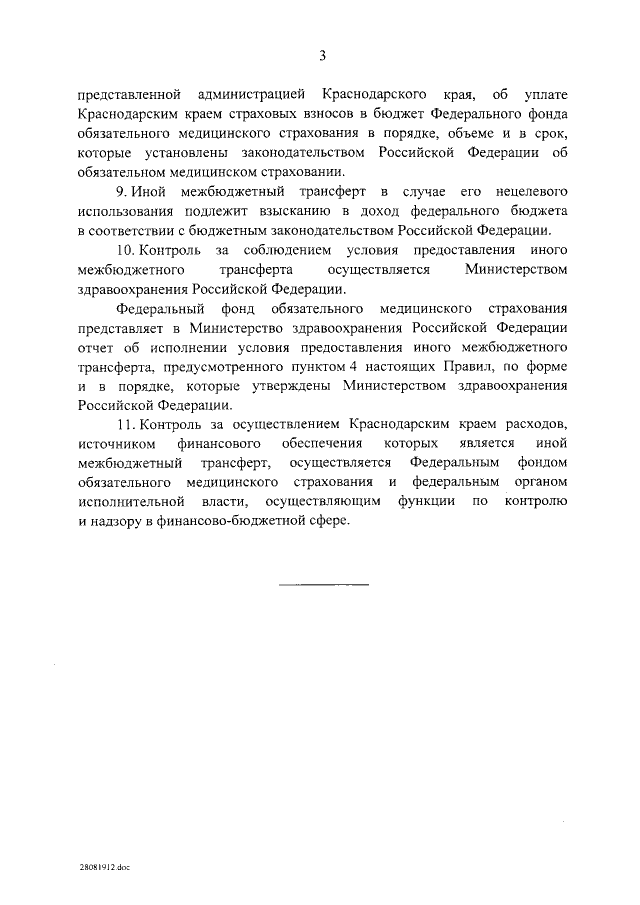 3

представленной администрацией Краснодарского края, об уплате Краснодарским краем страховых взносов в бюджет Федерального фонда обязательного медицинского страхования в порядке, объеме и в срок, которые установлены законодательством Российской Федерации об обязательном медицинском страховании.

9. Иной межбюджетный трансферт в случае его нецелевого использования подлежит взысканию в доход федерального бюджета в соответствии с бюджетным законодательством Российской Федерации.

10. Контроль за соблюдением условия предоставления иного межбюджетного трансферта осуществляется Министерством здравоохранения Российской Федерации.

Федеральный фонд обязательного медицинского страхования представляет в Министерство здравоохранения Российской Федерации отчет об исполнении условия предоставления иного межбюджетного трансферта, предусмотренного пунктом 4 настоящих Правил, по форме и в порядке, которые утверждены Министерством здравоохранения Российской Федерации.

11. Контроль за осуществлением Краснодарским краем расходов, источником финансового обеспечения которых является иной межбюджетный трансферт, осуществляется Федеральным фондом обязательного медицинского страхования и федеральным органом исполнительной власти, осуществляющим функции по контролю и надзору в финансово-бюджетной сфере.

28081912.doc